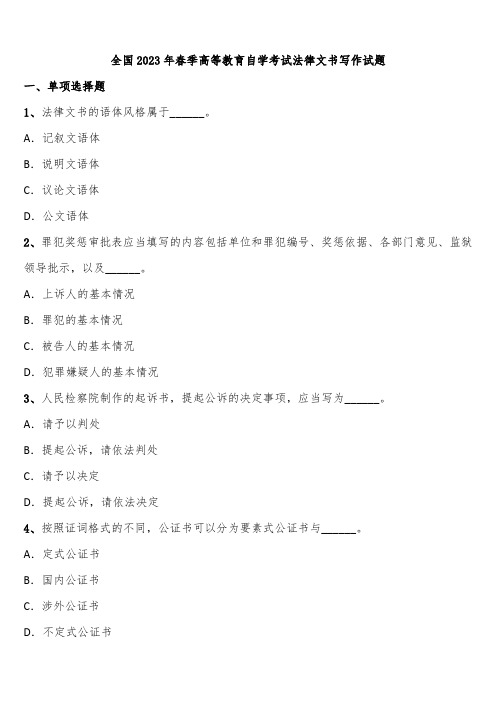 全国2023年春季高等教育自学考试法律文书写作试题

一、单项选择题

1、法律文书的语体风格属于______。

A. 记叙文语体

B. 说明文语体

C. 议论文语体

D. 公文语体

2、罪犯奖惩审批表应当填写的内容包括单位和罪犯编号、奖惩依据、各部门意见、监狱领导批示，以及______。

A. 上诉人的基本情况

B. 罪犯的基本情况

C. 被告人的基本情况

D. 犯罪嫌疑人的基本情况

3、人民检察院制作的起诉书，提起公诉的决定事项，应当写为______。

A. 请予以判处

B. 提起公诉，请依法判处

C. 请予以决定

D. 提起公诉，请依法决定

4、按照证词格式的不同，公证书可以分为要素式公证书与______。

A. 定式公证书

B. 国内公证书

C. 涉外公证书

D. 不定式公证书